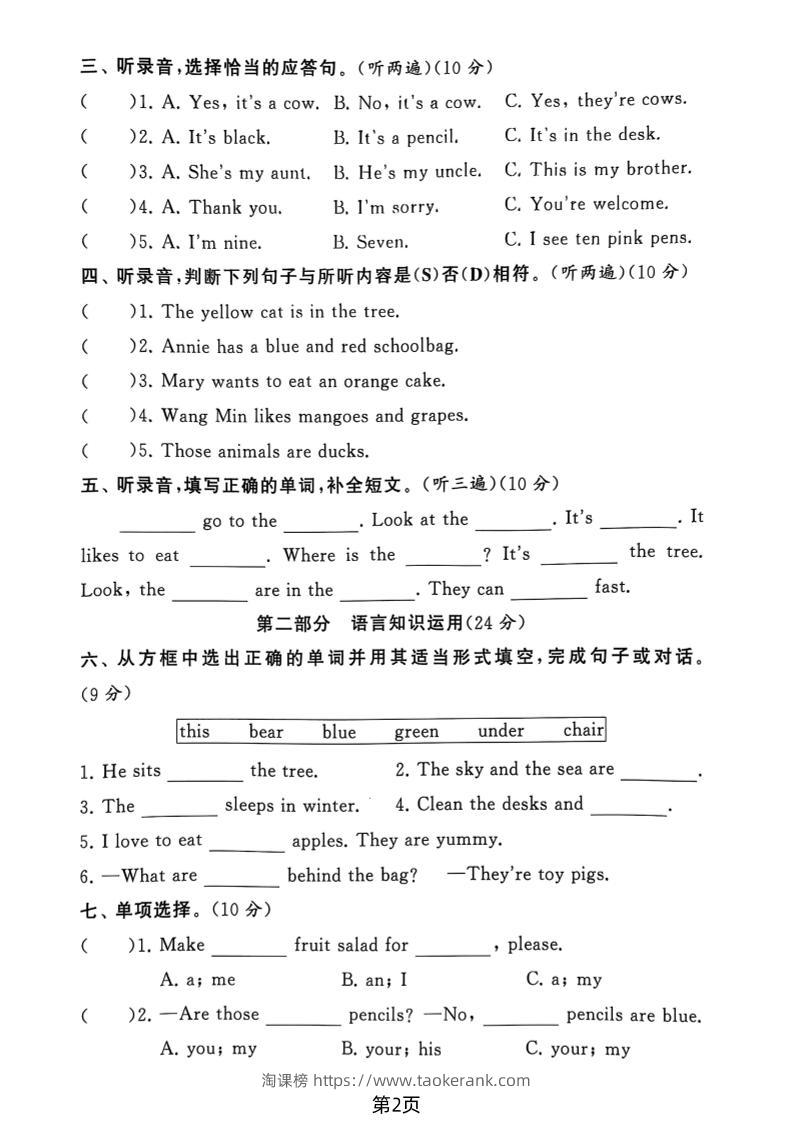 三、听录音，选择恰当的应答句。（听两遍）（10 分）

(　　)1. A. Yes, it's a cow. B. No, it's a cow. C. Yes, they're cows.

(　　)2. A. It's black. B. It's a pencil. C. It's in the desk.

(　　)3. A. She's my aunt. B. He's my uncle. C. This is my brother.

(　　)4. A. Thank you. B. I'm sorry. C. You're welcome.

(　　)5. A. I'm nine. B. Seven. C. I see ten pink pens.

四、听录音，判断下列句子与所听内容是(S)否(D)相符。（听两遍）（10 分）

(　　)1. The yellow cat is in the tree.

(　　)2. Annie has a blue and red schoolbag.

(　　)3. Mary wants to eat an orange cake.

(　　)4. Wang Min likes mangoes and grapes.

(　　)5. Those animals are ducks.

五、听录音，填写正确的单词，补全短文。（听三遍）（10 分）

________ go to the ________. Look at the ________. It's ________. It likes to eat ________. Where is the ________? It's ________ the tree. Look, the ________ are in the ________. They can ________ fast.

第二部分　语言知识运用（24 分）

六、从方框中选出正确的单词并用其适当形式填空，完成句子或对话。（9 分）

this　bear　blue　green　under　chair

1. He sits ________ the tree.　2. The sky and the sea are ________.

3. The ________ sleeps in winter.　4. Clean the desks and ________.

5. I love to eat ________ apples. They are yummy.

6. —What are ________ behind the bag?　—They're toy pigs.

七、单项选择。（10 分）

(　　)1. Make ________ fruit salad for ________, please.

A. a; me　B. an; I　C. a; my

(　　)2. —Are those ________ pencils? —No, ________ pencils are blue.

A. you; my　B. your; his　C. your; my

淘课榜 https://www.taokerank.com

第2页